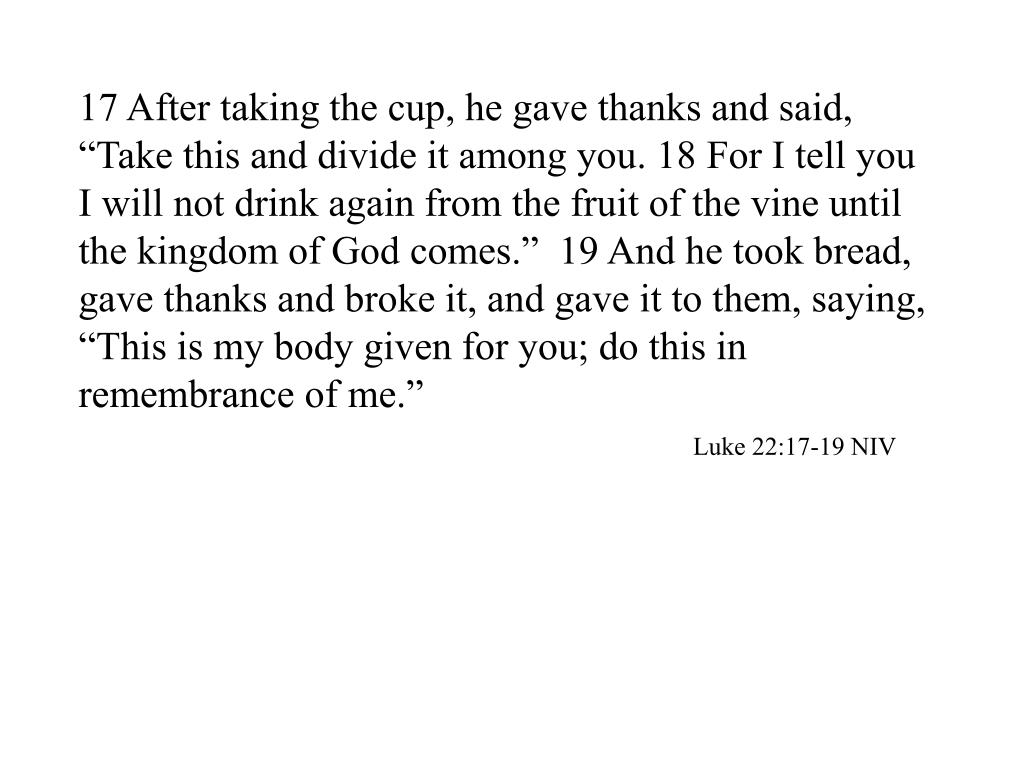 17 After taking the cup, he gave thanks and said, “Take this and divide it among you. 18 For I tell you I will not drink again from the fruit of the vine until the kingdom of God comes.” 19 And he took bread, gave thanks and broke it, and gave it to them, saying, “This is my body given for you; do this in remembrance of me.”

Luke 22:17-19 NIV